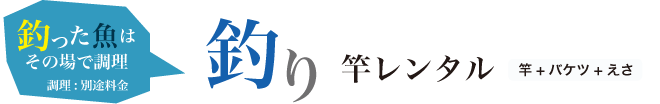 釣った魚は
その場で調理
調理：別途料金

釣り

竿レンタル

竿＋バケツ＋えさ